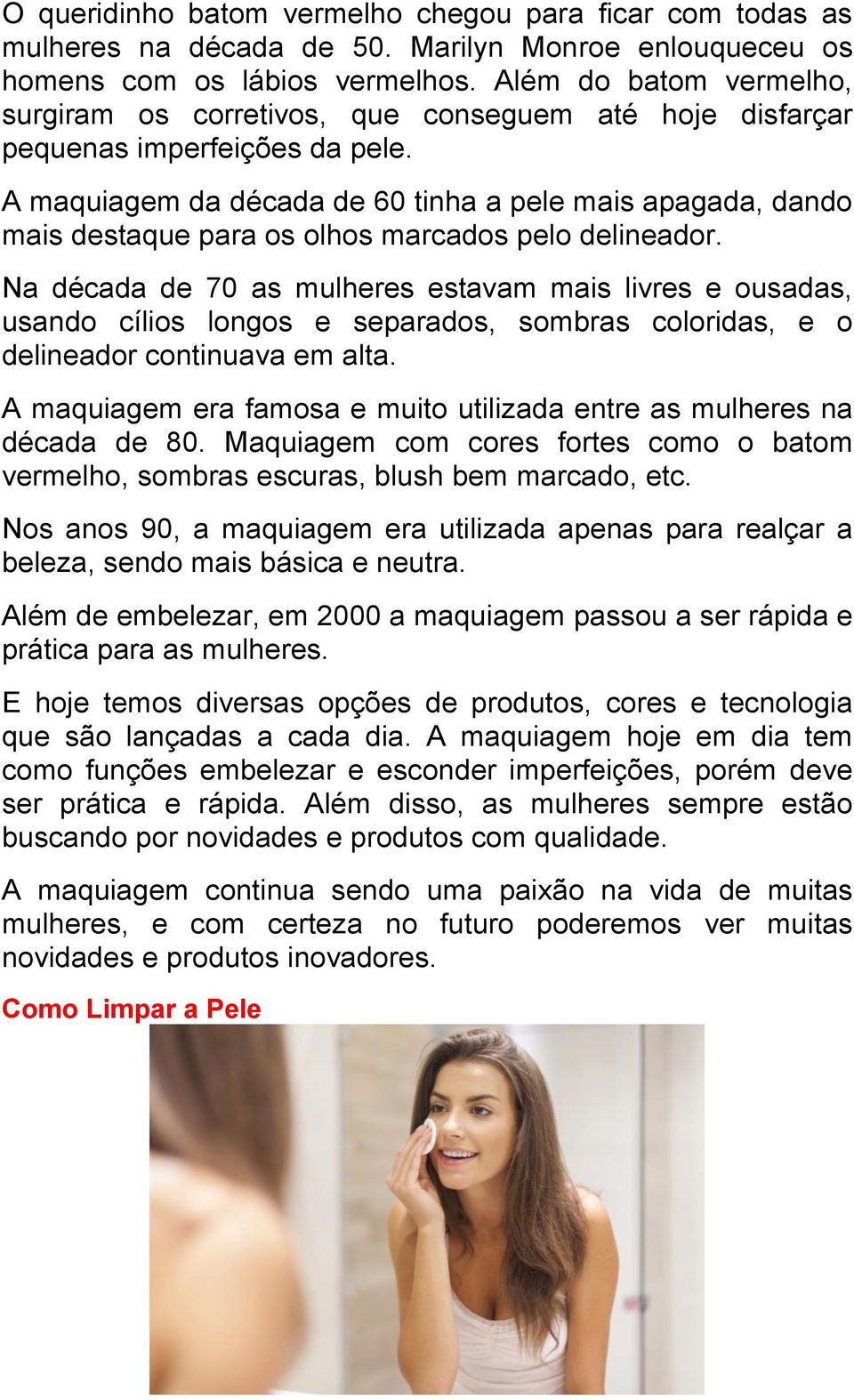 O queridinho batom vermelho chegou para ficar com todas as mulheres na década de 50. Marilyn Monroe enlouqueceu os homens com os lábios vermelhos. Além do batom vermelho, surgiram os corretivos, que conseguem até hoje disfarçar pequenas imperfeições da pele.

A maquiagem da década de 60 tinha a pele mais apagada, dando mais destaque para os olhos marcados pelo delineador.

Na década de 70 as mulheres estavam mais livres e ousadas, usando cílios longos e separados, sombras coloridas, e o delineador continuava em alta.

A maquiagem era famosa e muito utilizada entre as mulheres na década de 80. Maquiagem com cores fortes como o batom vermelho, sombras escuras, blush bem marcado, etc.

Nos anos 90, a maquiagem era utilizada apenas para realçar a beleza, sendo mais básica e neutra.

Além de embelezar, em 2000 a maquiagem passou a ser rápida e prática para as mulheres.

E hoje temos diversas opções de produtos, cores e tecnologia que são lançadas a cada dia. A maquiagem hoje em dia tem como funções embelezar e esconder imperfeições, porém deve ser prática e rápida. Além disso, as mulheres sempre estão buscando por novidades e produtos com qualidade.

A maquiagem continua sendo uma paixão na vida de muitas mulheres, e com certeza no futuro poderemos ver muitas novidades e produtos inovadores.

Como Limpar a Pele